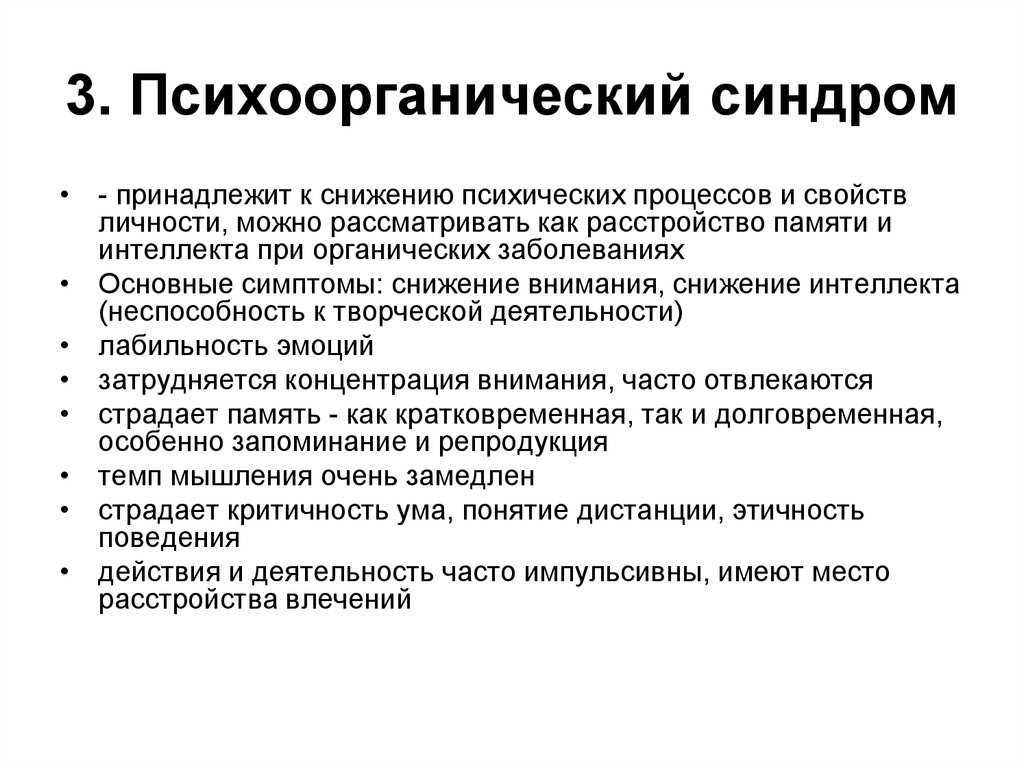 3. Психоорганический синдром

• - принадлежит к снижению психических процессов и свойств личности, можно рассматривать как расстройство памяти и интеллекта при органических заболеваниях
• Основные симптомы: снижение внимания, снижение интеллекта (неспособность к творческой деятельности)
• лабильность эмоций
• затрудняется концентрация внимания, часто отвлекаются
• страдает память - как кратковременная, так и долговременная, особенно запоминание и репродукция
• темп мышления очень замедлен
• страдает критичность ума, понятие дистанции, этичность поведения
• действия и деятельность часто импульсивны, имеют место расстройства влечений